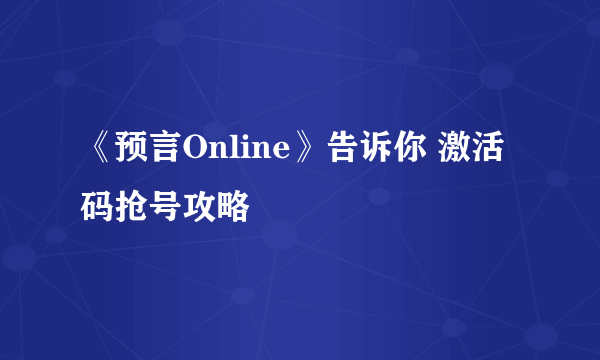 《预言Online》告诉你 激活码抢号攻略